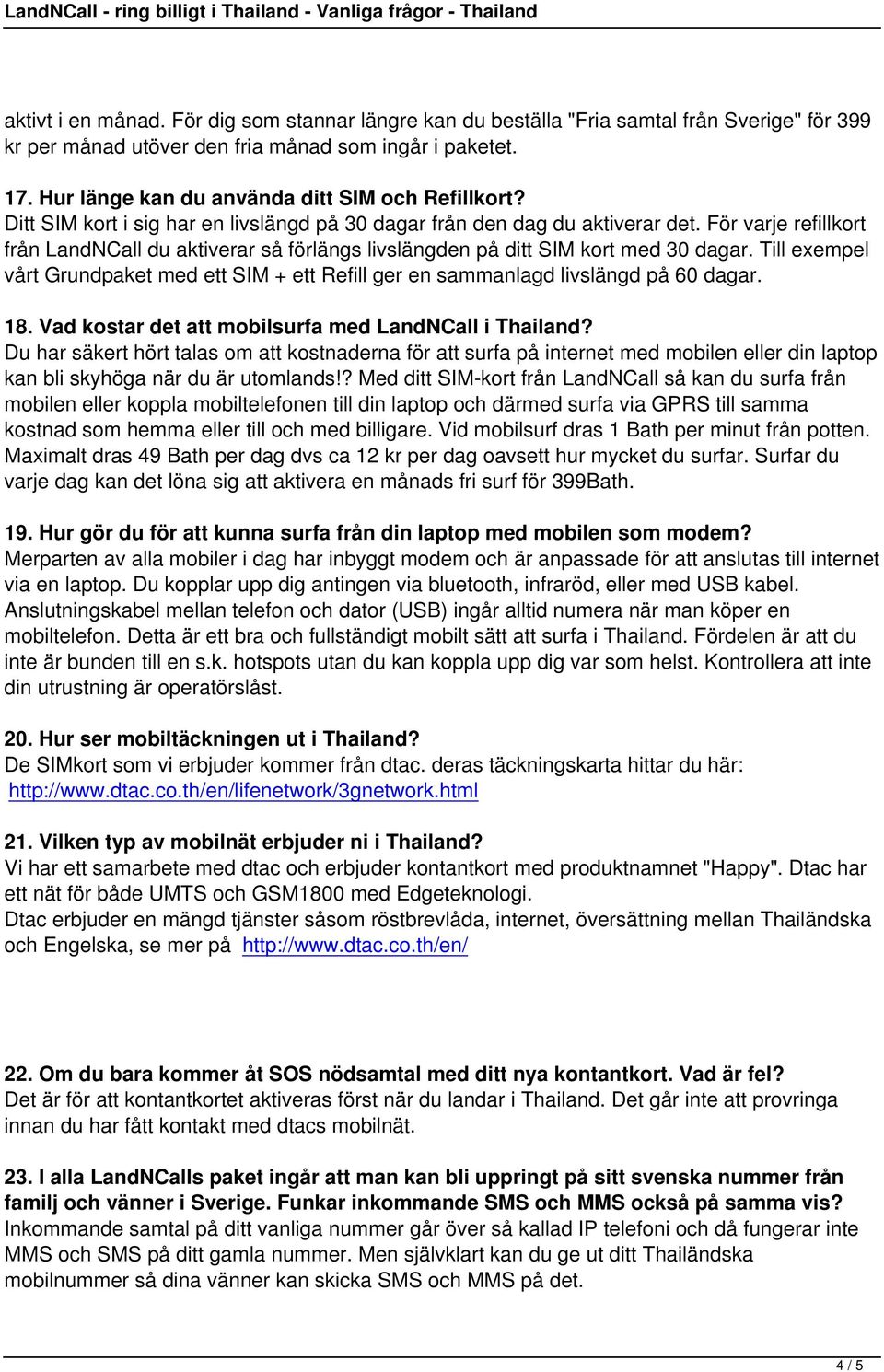 LandNCall - ring billigt i Thailand - Vanliga frågor - Thailand

aktivt i en månad. För dig som stannar längre kan du beställa "Fria samtal från Sverige" för 399 kr per månad utöver den fria månad som ingår i paketet.

17. Hur länge kan du använda ditt SIM och Refillkort?
Ditt SIM kort i sig har en livslängd på 30 dagar från den dag du aktiverar det. För varje refillkort från LandNCall du aktiverar så förlängs livslängden på ditt SIM kort med 30 dagar. Till exempel vårt Grundpaket med ett SIM + ett Refill ger en sammanlagd livslängd på 60 dagar.

18. Vad kostar det att mobilsurfa med LandNCall i Thailand?
Du har säkert hört talas om att kostnaderna för att surfa på internet med mobilen eller din laptop kan bli skyhöga när du är utomlands!? Med ditt SIM-kort från LandNCall så kan du surfa från mobilen eller koppla mobiltelefonen till din laptop och därmed surfa via GPRS till samma kostnad som hemma eller till och med billigare. Vid mobilsurf dras 1 Bath per minut från potten. Maximalt dras 49 Bath per dag dvs ca 12 kr per dag oavsett hur mycket du surfar. Surfar du varje dag kan det löna sig att aktivera en månads fri surf för 399Bath.

19. Hur gör du för att kunna surfa från din laptop med mobilen som modem?
Merparten av alla mobiler i dag har inbyggt modem och är anpassade för att anslutas till internet via en laptop. Du kopplar upp dig antingen via bluetooth, infraröd, eller med USB kabel. Anslutningskabel mellan telefon och dator (USB) ingår alltid numera när man köper en mobiltelefon. Detta är ett bra och fullständigt mobilt sätt att surfa i Thailand. Fördelen är att du inte är bunden till en s.k. hotspots utan du kan koppla upp dig var som helst. Kontrollera att inte din utrustning är operatörslåst.

20. Hur ser mobiltäckningen ut i Thailand?
De SIMkort som vi erbjuder kommer från dtac. deras täckningskarta hittar du här: http://www.dtac.co.th/en/lifenetwork/3gnetwork.html

21. Vilken typ av mobilnät erbjuder ni i Thailand?
Vi har ett samarbete med dtac och erbjuder kontantkort med produktnamnet "Happy". Dtac har ett nät för både UMTS och GSM1800 med Edgeteknologi.
Dtac erbjuder en mängd tjänster såsom röstbrevlåda, internet, översättning mellan Thailändska och Engelska, se mer på http://www.dtac.co.th/en/

22. Om du bara kommer åt SOS nödsamtal med ditt nya kontantkort. Vad är fel?
Det är för att kontantkortet aktiveras först när du landar i Thailand. Det går inte att provringa innan du har fått kontakt med dtacs mobilnät.

23. I alla LandNCalls paket ingår att man kan bli uppringt på sitt svenska nummer från familj och vänner i Sverige. Funkar inkommande SMS och MMS också på samma vis?
Inkommande samtal på ditt vanliga nummer går över så kallad IP telefoni och då fungerar inte MMS och SMS på ditt gamla nummer. Men självklart kan du ge ut ditt Thailändska mobilnummer så dina vänner kan skicka SMS och MMS på det.

4 / 5